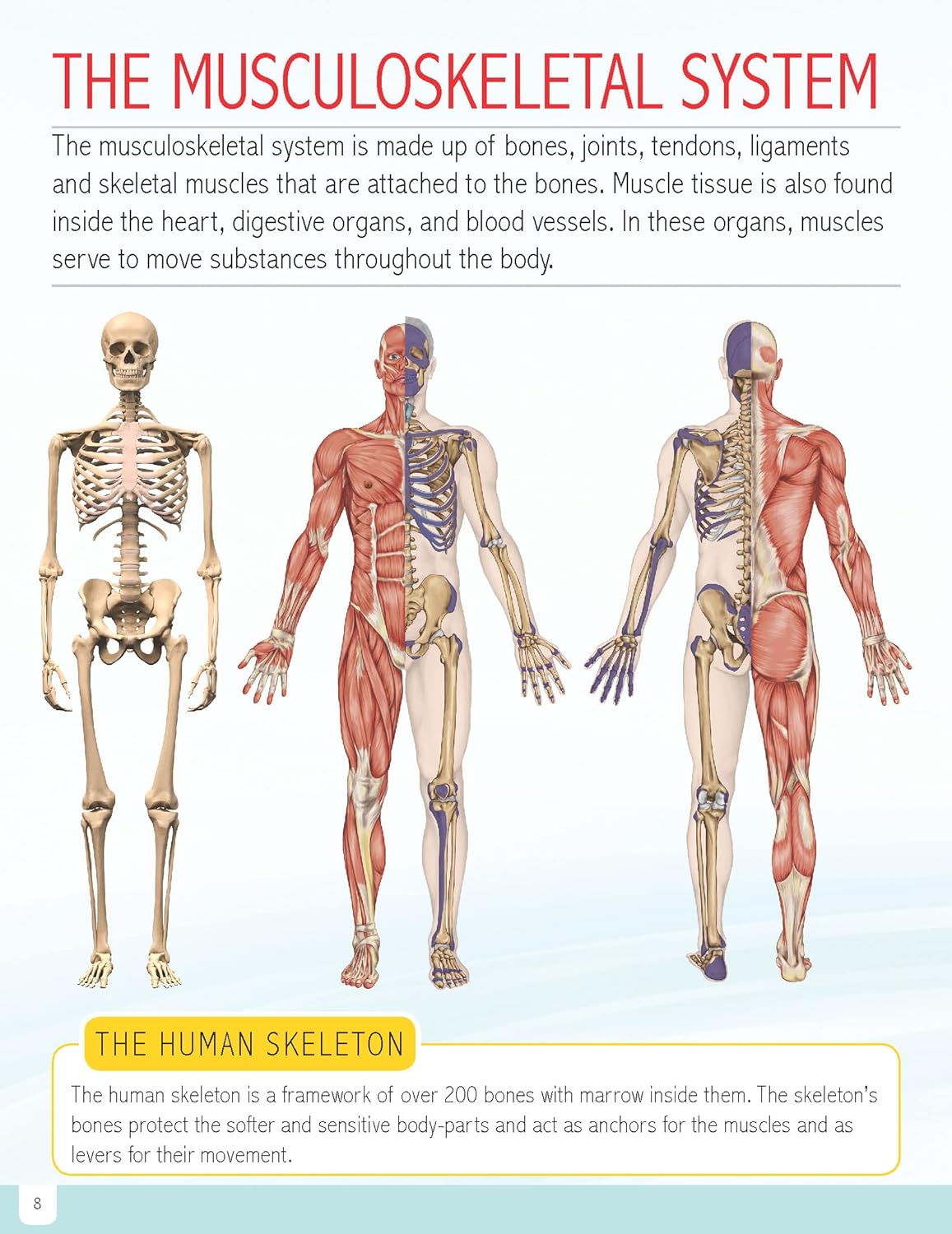 THE MUSCULOSKELETAL SYSTEM

The musculoskeletal system is made up of bones, joints, tendons, ligaments and skeletal muscles that are attached to the bones. Muscle tissue is also found inside the heart, digestive organs, and blood vessels. In these organs, muscles serve to move substances throughout the body.

THE HUMAN SKELETON

The human skeleton is a framework of over 200 bones with marrow inside them. The skeleton's bones protect the softer and sensitive body-parts and act as anchors for the muscles and as levers for their movement.

8